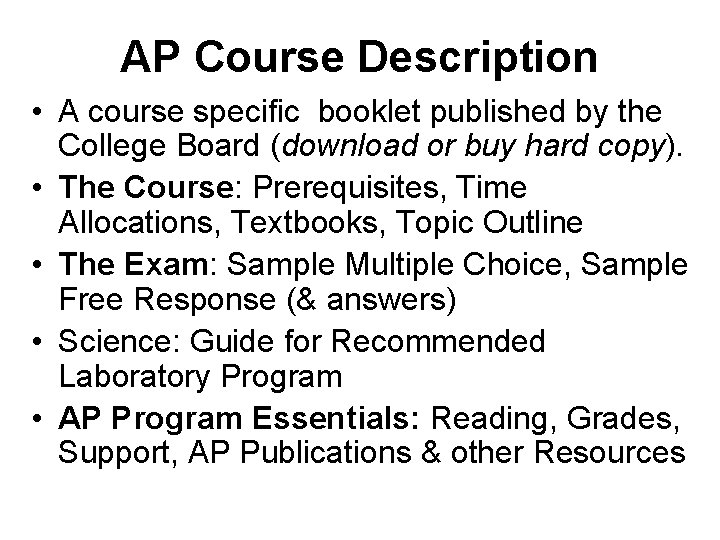 AP Course Description

• A course specific booklet published by the College Board (download or buy hard copy).
• The Course: Prerequisites, Time Allocations, Textbooks, Topic Outline
• The Exam: Sample Multiple Choice, Sample Free Response (& answers)
• Science: Guide for Recommended Laboratory Program
• AP Program Essentials: Reading, Grades, Support, AP Publications & other Resources